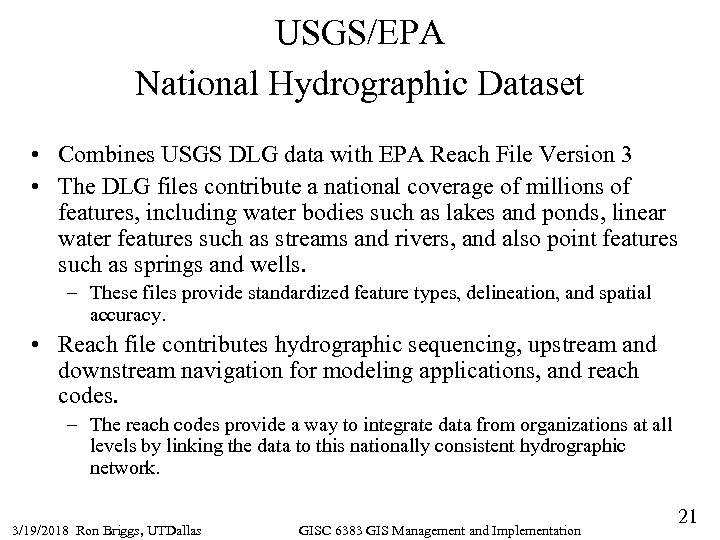 USGS/EPA
National Hydrographic Dataset

• Combines USGS DLG data with EPA Reach File Version 3
• The DLG files contribute a national coverage of millions of features, including water bodies such as lakes and ponds, linear water features such as streams and rivers, and also point features such as springs and wells.
  – These files provide standardized feature types, delineation, and spatial accuracy.
• Reach file contributes hydrographic sequencing, upstream and downstream navigation for modeling applications, and reach codes.
  – The reach codes provide a way to integrate data from organizations at all levels by linking the data to this nationally consistent hydrographic network.

3/19/2018 Ron Briggs, UTDallas GISC 6383 GIS Management and Implementation 21